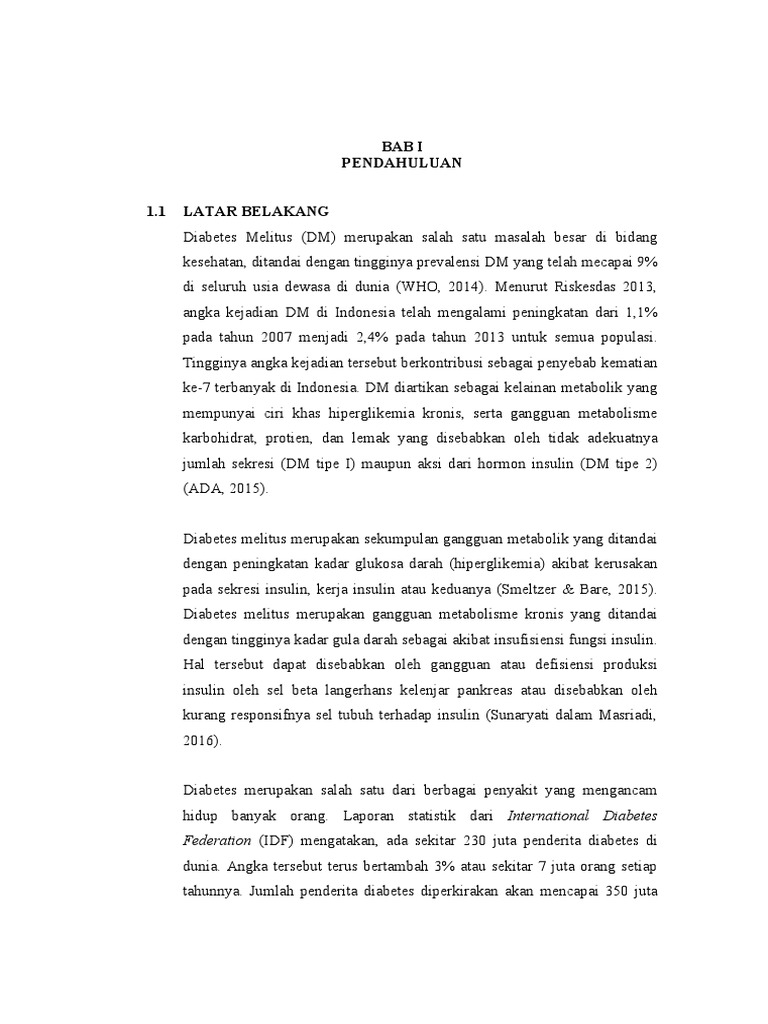 BAB I
PENDAHULUAN

1.1 LATAR BELAKANG

Diabetes Melitus (DM) merupakan salah satu masalah besar di bidang kesehatan, ditandai dengan tingginya prevalensi DM yang telah mecapai 9% di seluruh usia dewasa di dunia (WHO, 2014). Menurut Riskesdas 2013, angka kejadian DM di Indonesia telah mengalami peningkatan dari 1,1% pada tahun 2007 menjadi 2,4% pada tahun 2013 untuk semua populasi. Tingginya angka kejadian tersebut berkontribusi sebagai penyebab kematian ke-7 terbanyak di Indonesia. DM diartikan sebagai kelainan metabolik yang mempunyai ciri khas hiperglikemia kronis, serta gangguan metabolisme karbohidrat, protien, dan lemak yang disebabkan oleh tidak adekuatnya jumlah sekresi (DM tipe I) maupun aksi dari hormon insulin (DM tipe 2) (ADA, 2015).

Diabetes melitus merupakan sekumpulan gangguan metabolik yang ditandai dengan peningkatan kadar glukosa darah (hiperglikemia) akibat kerusakan pada sekresi insulin, kerja insulin atau keduanya (Smeltzer & Bare, 2015). Diabetes melitus merupakan gangguan metabolisme kronis yang ditandai dengan tingginya kadar gula darah sebagai akibat insufisiensi fungsi insulin. Hal tersebut dapat disebabkan oleh gangguan atau defisiensi produksi insulin oleh sel beta langerhans kelenjar pankreas atau disebabkan oleh kurang responsifnya sel tubuh terhadap insulin (Sunaryati dalam Masriadi, 2016).

Diabetes merupakan salah satu dari berbagai penyakit yang mengancam hidup banyak orang. Laporan statistik dari International Diabetes Federation (IDF) mengatakan, ada sekitar 230 juta penderita diabetes di dunia. Angka tersebut terus bertambah 3% atau sekitar 7 juta orang setiap tahunnya. Jumlah penderita diabetes diperkirakan akan mencapai 350 juta